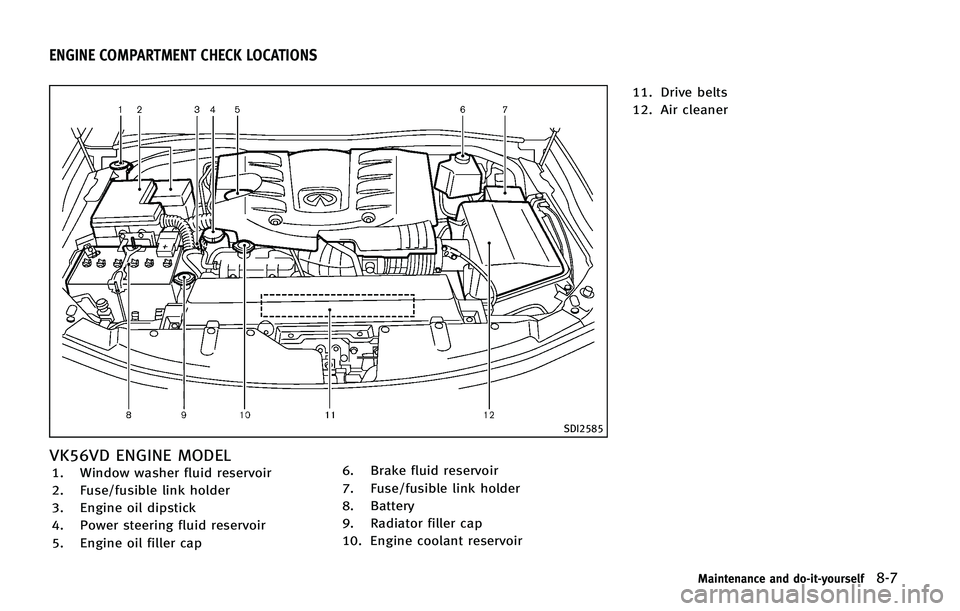 ENGINE COMPARTMENT CHECK LOCATIONS

1 2 3 4 5 6 7

8 9 10 11 12

SDI2585

VK56VD ENGINE MODEL

1. Window washer fluid reservoir
2. Fuse/fusible link holder
3. Engine oil dipstick
4. Power steering fluid reservoir
5. Engine oil filler cap

6. Brake fluid reservoir
7. Fuse/fusible link holder
8. Battery
9. Radiator filler cap
10. Engine coolant reservoir

11. Drive belts
12. Air cleaner

Maintenance and do-it-yourself 8-7

carmanualsonline.info